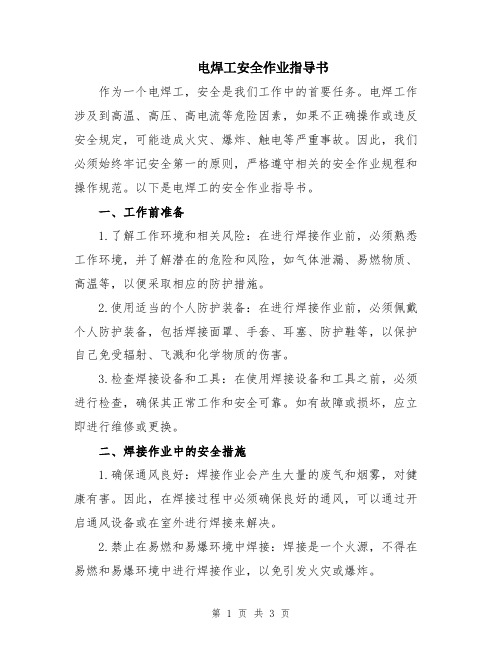 电焊工安全作业指导书

作为一个电焊工，安全是我们工作中的首要任务。电焊工作涉及到高温、高压、高电流等危险因素，如果不正确操作或违反安全规定，可能造成火灾、爆炸、触电等严重事故。因此，我们必须始终牢记安全第一的原则，严格遵守相关的安全作业规程和操作规范。以下是电焊工的安全作业指导书。

一、工作前准备

1.了解工作环境和相关风险：在进行焊接作业前，必须熟悉工作环境，并了解潜在的危险和风险，如气体泄漏、易燃物质、高温等，以便采取相应的防护措施。

2.使用适当的个人防护装备：在进行焊接作业前，必须佩戴个人防护装备，包括焊接面罩、手套、耳塞、防护鞋等，以保护自己免受辐射、飞溅和化学物质的伤害。

3.检查焊接设备和工具：在使用焊接设备和工具之前，必须进行检查，确保其正常工作和安全可靠。如有故障或损坏，应立即进行维修或更换。

二、焊接作业中的安全措施

1.确保通风良好：焊接作业会产生大量的废气和烟雾，对健康有害。因此，在焊接过程中必须确保良好的通风，可以通过开启通风设备或在室外进行焊接来解决。

2.禁止在易燃和易爆环境中焊接：焊接是一个火源，不得在易燃和易爆环境中进行焊接作业，以免引发火灾或爆炸。

第 1 页 共 3 页